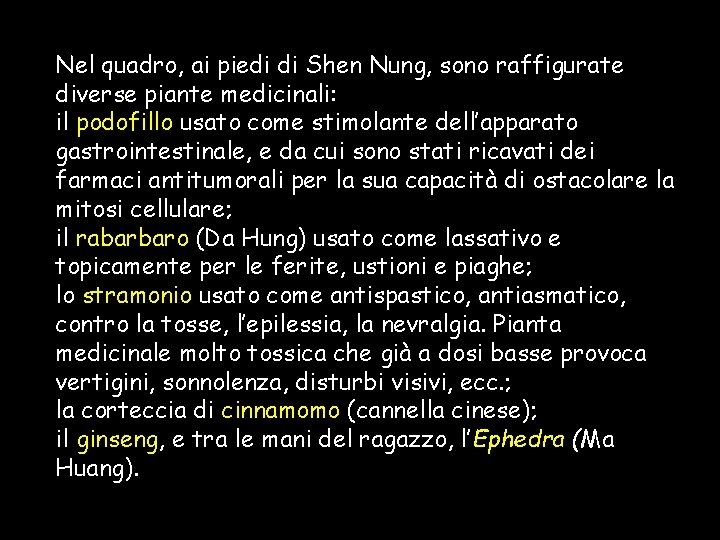 Nel quadro, ai piedi di Shen Nung, sono raffigurate diverse piante medicinali:
il podofillo usato come stimolante dell'apparato gastrointestinale, e da cui sono stati ricavati dei farmaci antitumorali per la sua capacità di ostacolare la mitosi cellulare;
il rabarbaro (Da Hung) usato come lassativo e topicamente per le ferite, ustioni e piaghe;
lo stramonio usato come antispastico, antiasmatico, contro la tosse, l'epilessia, la nevralgia. Pianta medicinale molto tossica che già a dosi basse provoca vertigini, sonnolenza, disturbi visivi, ecc.;
la corteccia di cinnamomo (cannella cinese);
il ginseng, e tra le mani del ragazzo, l'Ephedra (Ma Huang).